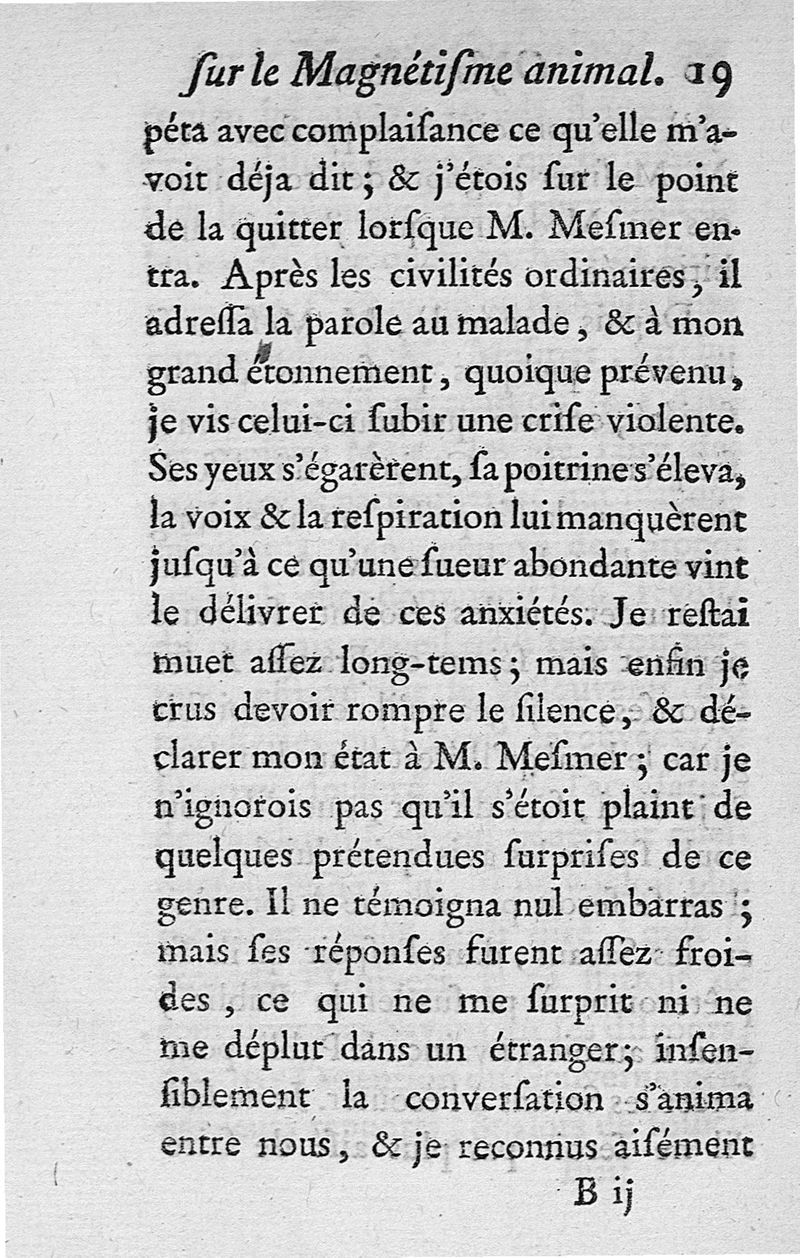 ſur le Magnétiſme animal. 19

péta avec complaiſance ce qu'elle m'avoit déja dit ; & j'étois ſur le point de la quitter lorſque M. Meſmer entra. Après les civilités ordinaires, il adreſſa la parole au malade, & à mon grand étonnement, quoique prévenu, je vis celui-ci ſubir une criſe violente. Ses yeux s'égarèrent, ſa poitrine s'éleva, la voix & la reſpiration lui manquèrent juſqu'à ce qu'une ſueur abondante vint le délivrer de ces anxiétés. Je reſtai muet aſſez long-tems ; mais enfin je crus devoir rompre le ſilence, & déclarer mon état à M. Meſmer ; car je n'ignorois pas qu'il s'étoit plaint de quelques prétendues ſurpriſes de ce genre. Il ne témoigna nul embarras ; mais ſes réponſes furent aſſez froides, ce qui ne me ſurprit ni ne me déplut dans un étranger ; inſenſiblement la converſation s'anima entre nous, & je reconnus aiſément

B ij